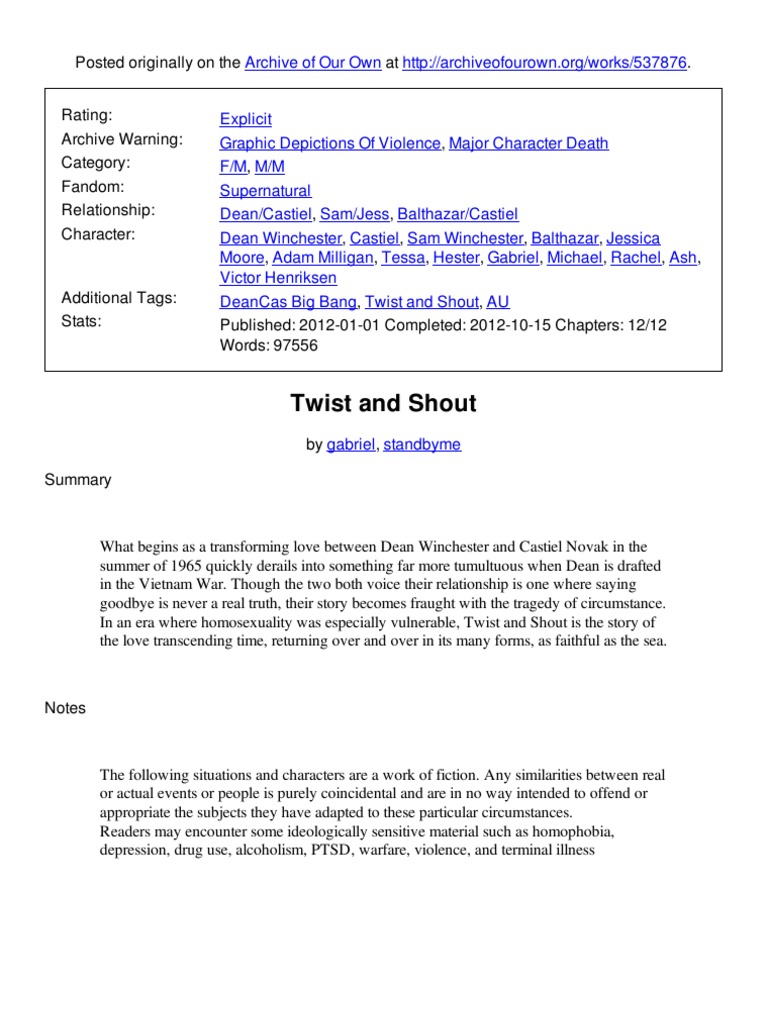 Posted originally on the Archive of Our Own at http://archiveofourown.org/works/537876.

| | |
|---|---|
| Rating: | Explicit |
| Archive Warning: | Graphic Depictions Of Violence, Major Character Death |
| Category: | F/M, M/M |
| Fandom: | Supernatural |
| Relationship: | Dean/Castiel, Sam/Jess, Balthazar/Castiel |
| Character: | Dean Winchester, Castiel, Sam Winchester, Balthazar, Jessica Moore, Adam Milligan, Tessa, Hester, Gabriel, Michael, Rachel, Ash, Victor Henriksen |
| Additional Tags: | DeanCas Big Bang, Twist and Shout, AU |
| Stats: | Published: 2012-01-01 Completed: 2012-10-15 Chapters: 12/12 Words: 97556 |

Twist and Shout

by gabriel, standbyme

Summary

What begins as a transforming love between Dean Winchester and Castiel Novak in the summer of 1965 quickly derails into something far more tumultuous when Dean is drafted in the Vietnam War. Though the two both voice their relationship is one where saying goodbye is never a real truth, their story becomes fraught with the tragedy of circumstance. In an era where homosexuality was especially vulnerable, Twist and Shout is the story of the love transcending time, returning over and over in its many forms, as faithful as the sea.

Notes

The following situations and characters are a work of fiction. Any similarities between real or actual events or people is purely coincidental and are in no way intended to offend or appropriate the subjects they have adapted to these particular circumstances.
Readers may encounter some ideologically sensitive material such as homophobia, depression, drug use, alcoholism, PTSD, warfare, violence, and terminal illness